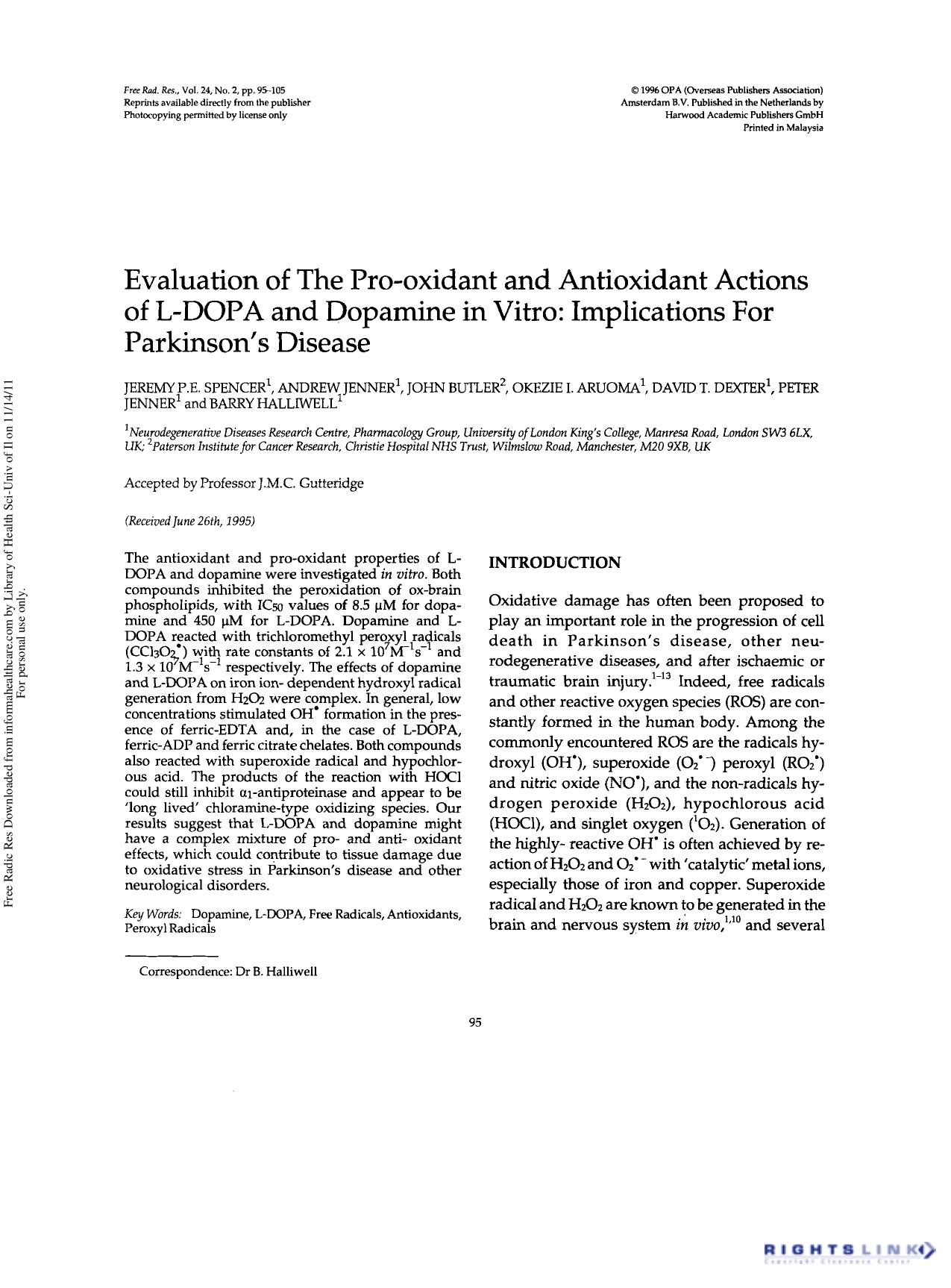 Free Rad. Res., Vol. 24, No. 2, pp. 95-105
Reprints available directly from the publisher
Photocopying permitted by license only

© 1996 OPA (Overseas Publishers Association)
Amsterdam B.V. Published in the Netherlands by
Harwood Academic Publishers GmbH
Printed in Malaysia

Evaluation of The Pro-oxidant and Antioxidant Actions of L-DOPA and Dopamine in Vitro: Implications For Parkinson's Disease

JEREMY P.E. SPENCER$^{1}$, ANDREW JENNER$^{1}$, JOHN BUTLER$^{2}$, OKEZIE I. ARUOMA$^{1}$, DAVID T. DEXTER$^{1}$, PETER JENNER$^{1}$ and BARRY HALLIWELL$^{1}$

$^{1}$Neurodegenerative Diseases Research Centre, Pharmacology Group, University of London King's College, Manresa Road, London SW3 6LX, UK; $^{2}$Paterson Institute for Cancer Research, Christie Hospital NHS Trust, Wilmslow Road, Manchester, M20 9XB, UK

Accepted by Professor J.M.C. Gutteridge

(Received June 26th, 1995)

The antioxidant and pro-oxidant properties of L-DOPA and dopamine were investigated in vitro. Both compounds inhibited the peroxidation of ox-brain phospholipids, with $IC_{50}$ values of 8.5 μM for dopamine and 450 μM for L-DOPA. Dopamine and L-DOPA reacted with trichloromethyl peroxyl radicals ($CCl_3O_2^{\bullet}$) with rate constants of $2.1 \times 10^7 M^{-1}s^{-1}$ and $1.3 \times 10^7 M^{-1}s^{-1}$ respectively. The effects of dopamine and L-DOPA on iron ion- dependent hydroxyl radical generation from $H_2O_2$ were complex. In general, low concentrations stimulated $OH^{\bullet}$ formation in the presence of ferric-EDTA and, in the case of L-DOPA, ferric-ADP and ferric citrate chelates. Both compounds also reacted with superoxide radical and hypochlorous acid. The products of the reaction with HOCl could still inhibit $\alpha_1$-antiproteinase and appear to be 'long lived' chloramine-type oxidizing species. Our results suggest that L-DOPA and dopamine might have a complex mixture of pro- and anti- oxidant effects, which could contribute to tissue damage due to oxidative stress in Parkinson's disease and other neurological disorders.

Key Words: Dopamine, L-DOPA, Free Radicals, Antioxidants, Peroxyl Radicals

Correspondence: Dr B. Halliwell

INTRODUCTION

Oxidative damage has often been proposed to play an important role in the progression of cell death in Parkinson's disease, other neurodegenerative diseases, and after ischaemic or traumatic brain injury.$^{1-13}$ Indeed, free radicals and other reactive oxygen species (ROS) are constantly formed in the human body. Among the commonly encountered ROS are the radicals hydroxyl ($OH^{\bullet}$), superoxide ($O_2^{\bullet -}$) peroxyl ($RO_2^{\bullet}$) and nitric oxide ($NO^{\bullet}$), and the non-radicals hydrogen peroxide ($H_2O_2$), hypochlorous acid (HOCl), and singlet oxygen ($^1O_2$). Generation of the highly- reactive $OH^{\bullet}$ is often achieved by reaction of $H_2O_2$ and $O_2^{\bullet -}$ with 'catalytic' metal ions, especially those of iron and copper. Superoxide radical and $H_2O_2$ are known to be generated in the brain and nervous system in vivo,$^{1,10}$ and several

95

Free Radic Res Downloaded from informahealthcare.com by Library of Health Sci-Univ of Il on 11/14/11
For personal use only.

RIGHTSLINK